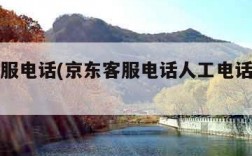 服电话(京东客服电话人工电话